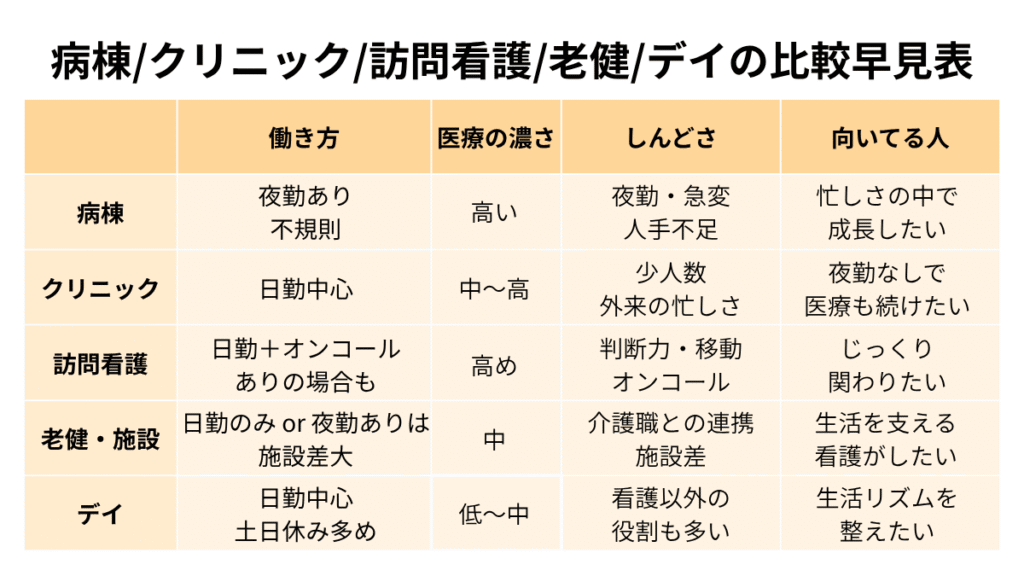 病棟/クリニック/訪問看護/老健/デイの比較早見表

| | 働き方 | 医療の濃さ | しんどさ | 向いてる人 |
|---|---|---|---|---|
| 病棟 | 夜勤あり 不規則 | 高い | 夜勤・急変 人手不足 | 忙しさの中で 成長したい |
| クリニック | 日勤中心 | 中〜高 | 少人数 外来の忙しさ | 夜勤なしで 医療も続けたい |
| 訪問看護 | 日勤＋オンコール ありの場合も | 高め | 判断力・移動 オンコール | じっくり 関わりたい |
| 老健・施設 | 日勤のみ or 夜勤ありは 施設差大 | 中 | 介護職との連携 施設差 | 生活を支える 看護がしたい |
| デイ | 日勤中心 土日休み多め | 低〜中 | 看護以外の 役割も多い | 生活リズムを 整えたい |